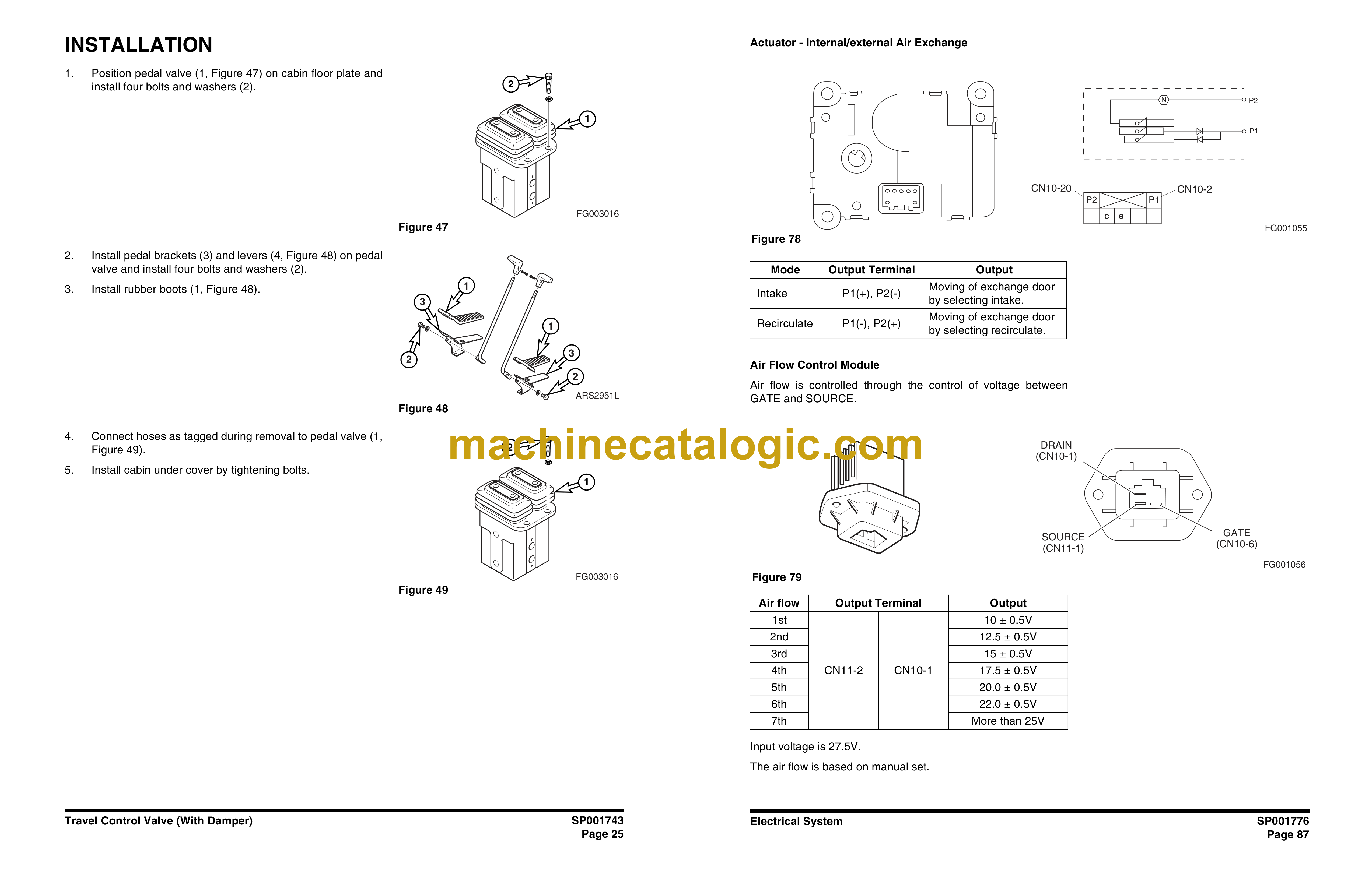 INSTALLATION

1. Position pedal valve (1, Figure 47) on cabin floor plate and install four bolts and washers (2).

2
1
FG003016
Figure 47

2. Install pedal brackets (3) and levers (4, Figure 48) on pedal valve and install four bolts and washers (2).

3. Install rubber boots (1, Figure 48).

1
3
2
1
3
2
ARS2951L
Figure 48

4. Connect hoses as tagged during removal to pedal valve (1, Figure 49).

5. Install cabin under cover by tightening bolts.

2
1
FG003016
Figure 49

Travel Control Valve (With Damper)
SP001743
Page 25

Actuator - Internal/external Air Exchange

N
P2
P1
CN10-20
CN10-2
P2
P1
c e
FG001055
Figure 78

| Mode | Output Terminal | Output |
|---|---|---|
| Intake | P1(+), P2(-) | Moving of exchange door by selecting intake. |
| Recirculate | P1(-), P2(+) | Moving of exchange door by selecting recirculate. |

Air Flow Control Module

Air flow is controlled through the control of voltage between GATE and SOURCE.

machinecatalogic.com

DRAIN (CN10-1)
SOURCE (CN11-1)
GATE (CN10-6)
FG001056
Figure 79

| Air flow | Output Terminal | | Output |
|---|---|---|---|
| 1st | CN11-2 | CN10-1 | 10 ± 0.5V |
| 2nd | | | 12.5 ± 0.5V |
| 3rd | | | 15 ± 0.5V |
| 4th | | | 17.5 ± 0.5V |
| 5th | | | 20.0 ± 0.5V |
| 6th | | | 22.0 ± 0.5V |
| 7th | | | More than 25V |

Input voltage is 27.5V.

The air flow is based on manual set.

Electrical System
SP001776
Page 87